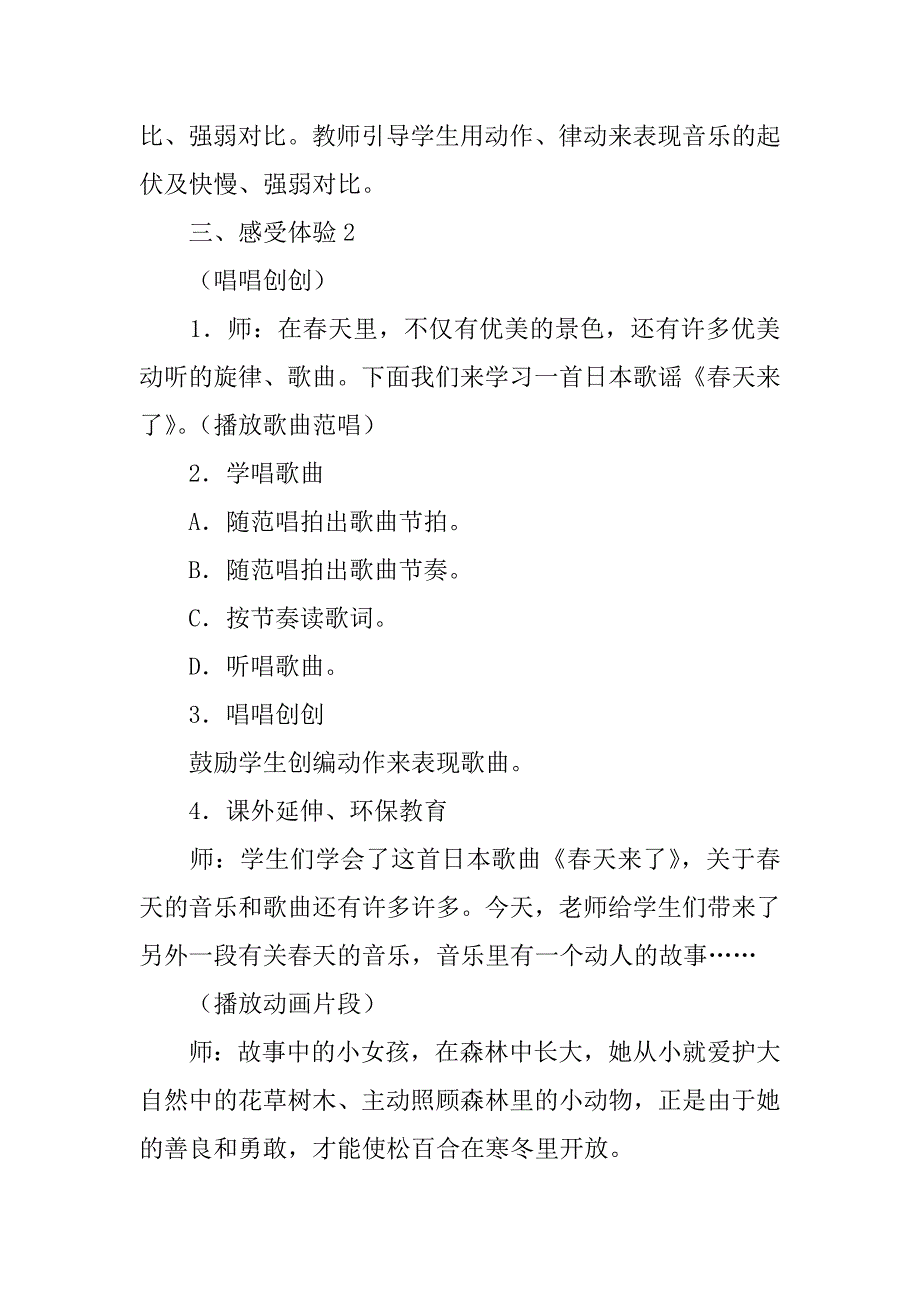 比、强弱对比。教师引导学生用动作、律动来表现音乐的起伏及快慢、强弱对比。

三、感受体验 2

（唱唱创创）

1．师：在春天里，不仅有优美的景色，还有许多优美动听的旋律、歌曲。下面我们来学习一首日本歌谣《春天来了》。（播放歌曲范唱）

2．学唱歌曲

A．随范唱拍出歌曲节拍。

B．随范唱拍出歌曲节奏。

C．按节奏读歌词。

D．听唱歌曲。

3．唱唱创创

鼓励学生创编动作来表现歌曲。

4．课外延伸、环保教育

师：学生们学会了这首日本歌曲《春天来了》，关于春天的音乐和歌曲还有许多许多。今天，老师给学生们带来了另外一段有关春天的音乐，音乐里有一个动人的故事……

（播放动画片段）

师：故事中的小女孩，在森林中长大，她从小就爱护大自然中的花草树木、主动照顾森林里的小动物，正是由于她的善良和勇敢，才能使松百合在寒冬里开放。